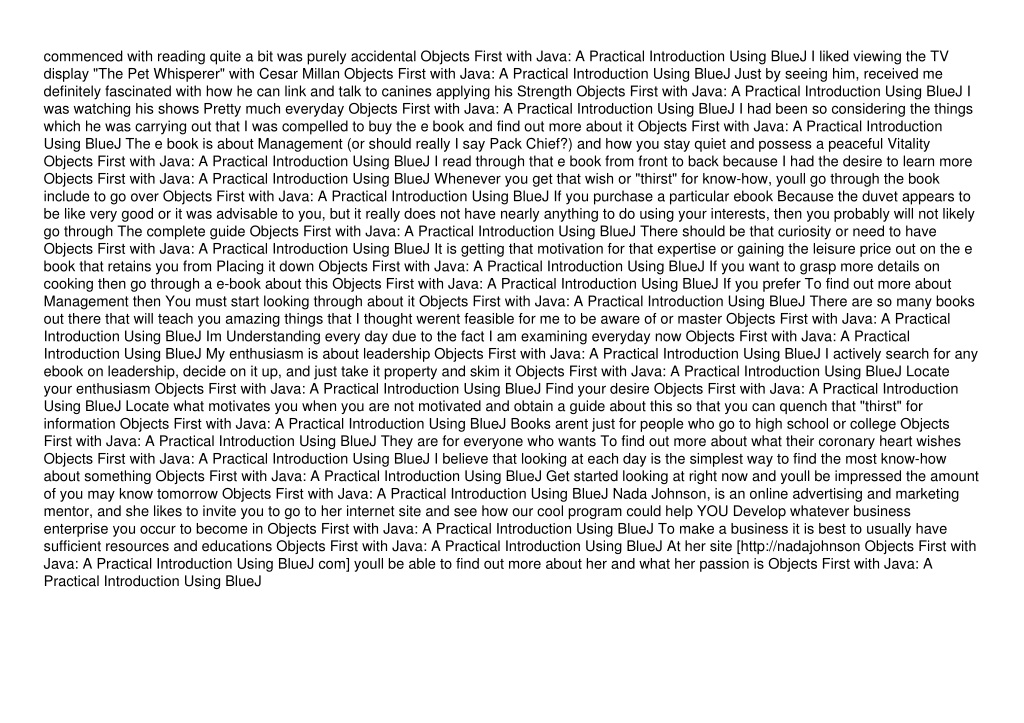 commenced with reading quite a bit was purely accidental Objects First with Java: A Practical Introduction Using BlueJ I liked viewing the TV display "The Pet Whisperer" with Cesar Millan Objects First with Java: A Practical Introduction Using BlueJ Just by seeing him, received me definitely fascinated with how he can link and talk to canines applying his Strength Objects First with Java: A Practical Introduction Using BlueJ I was watching his shows Pretty much everyday Objects First with Java: A Practical Introduction Using BlueJ I had been so considering the things which he was carrying out that I was compelled to buy the e book and find out more about it Objects First with Java: A Practical Introduction Using BlueJ The e book is about Management (or should really I say Pack Chief?) and how you stay quiet and possess a peaceful Vitality Objects First with Java: A Practical Introduction Using BlueJ I read through that e book from front to back because I had the desire to learn more Objects First with Java: A Practical Introduction Using BlueJ Whenever you get that wish or "thirst" for know-how, youll go through the book include to go over Objects First with Java: A Practical Introduction Using BlueJ If you purchase a particular ebook Because the duvet appears to be like very good or it was advisable to you, but it really does not have nearly anything to do using your interests, then you probably will not likely go through The complete guide Objects First with Java: A Practical Introduction Using BlueJ There should be that curiosity or need to have Objects First with Java: A Practical Introduction Using BlueJ It is getting that motivation for that expertise or gaining the leisure price out on the e book that retains you from Placing it down Objects First with Java: A Practical Introduction Using BlueJ If you want to grasp more details on cooking then go through a e-book about this Objects First with Java: A Practical Introduction Using BlueJ If you prefer To find out more about Management then You must start looking through about it Objects First with Java: A Practical Introduction Using BlueJ There are so many books out there that will teach you amazing things that I thought werent feasible for me to be aware of or master Objects First with Java: A Practical Introduction Using BlueJ Im Understanding every day due to the fact I am examining everyday now Objects First with Java: A Practical Introduction Using BlueJ My enthusiasm is about leadership Objects First with Java: A Practical Introduction Using BlueJ I actively search for any ebook on leadership, decide on it up, and just take it property and skim it Objects First with Java: A Practical Introduction Using BlueJ Locate your enthusiasm Objects First with Java: A Practical Introduction Using BlueJ Find your desire Objects First with Java: A Practical Introduction Using BlueJ Locate what motivates you when you are not motivated and obtain a guide about this so that you can quench that "thirst" for information Objects First with Java: A Practical Introduction Using BlueJ Books arent just for people who go to high school or college Objects First with Java: A Practical Introduction Using BlueJ They are for everyone who wants To find out more about what their coronary heart wishes Objects First with Java: A Practical Introduction Using BlueJ I believe that looking at each day is the simplest way to find the most know-how about something Objects First with Java: A Practical Introduction Using BlueJ Get started looking at right now and youll be impressed the amount of you may know tomorrow Objects First with Java: A Practical Introduction Using BlueJ Nada Johnson, is an online advertising and marketing mentor, and she likes to invite you to go to her internet site and see how our cool program could help YOU Develop whatever business enterprise you occur to become in Objects First with Java: A Practical Introduction Using BlueJ To make a business it is best to usually have sufficient resources and educations Objects First with Java: A Practical Introduction Using BlueJ At her site [http://nadajohnson Objects First with Java: A Practical Introduction Using BlueJ com] youll be able to find out more about her and what her passion is Objects First with Java: A Practical Introduction Using BlueJ